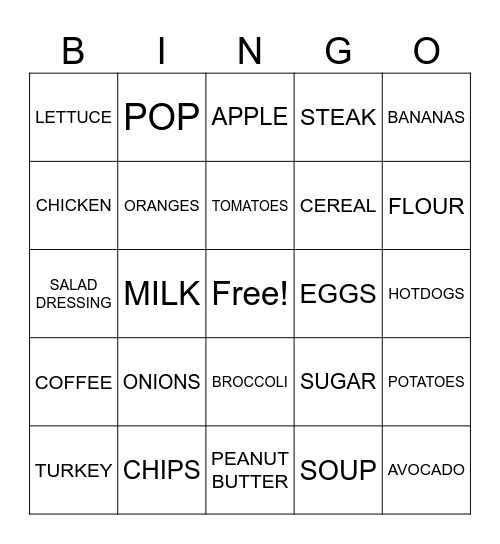 | B | I | N | G | O |
|---|---|---|---|---|
| LETTUCE | POP | APPLE | STEAK | BANANAS |
| CHICKEN | ORANGES | TOMATOES | CEREAL | FLOUR |
| SALAD DRESSING | MILK | Free! | EGGS | HOTDOGS |
| COFFEE | ONIONS | BROCCOLI | SUGAR | POTATOES |
| TURKEY | CHIPS | PEANUT BUTTER | SOUP | AVOCADO |